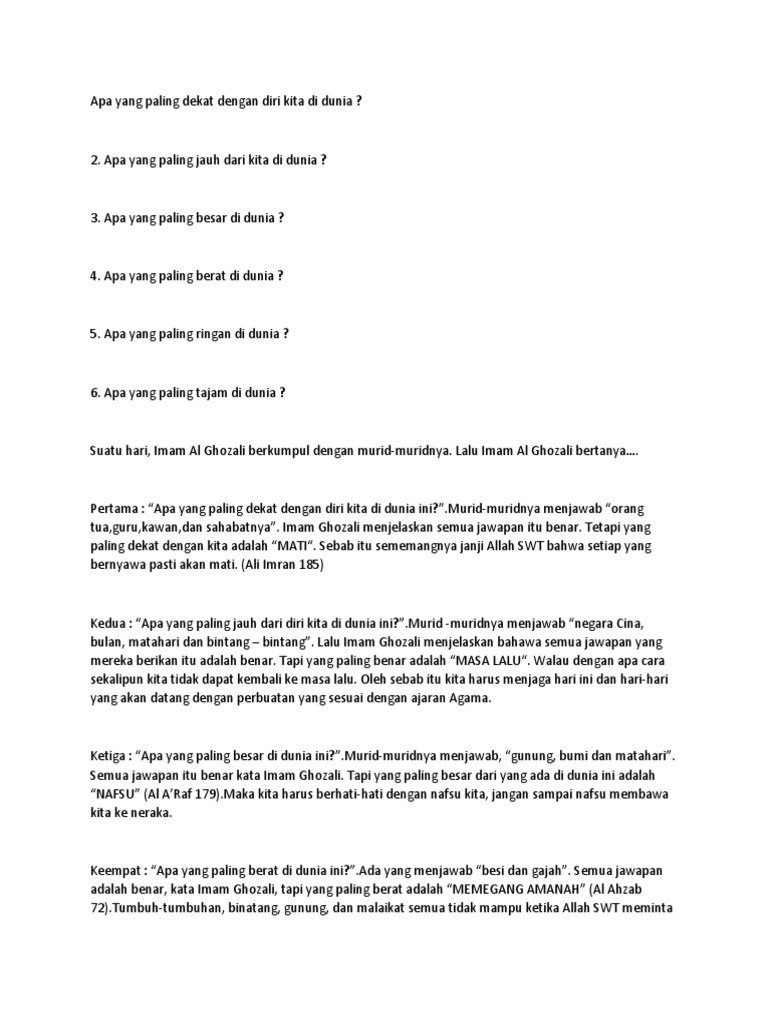 Apa yang paling dekat dengan diri kita di dunia ?

2. Apa yang paling jauh dari kita di dunia ?

3. Apa yang paling besar di dunia ?

4. Apa yang paling berat di dunia ?

5. Apa yang paling ringan di dunia ?

6. Apa yang paling tajam di dunia ?

Suatu hari, Imam Al Ghozali berkumpul dengan murid-muridnya. Lalu Imam Al Ghozali bertanya....

Pertama : "Apa yang paling dekat dengan diri kita di dunia ini?".Murid-muridnya menjawab "orang tua,guru,kawan,dan sahabatnya". Imam Ghozali menjelaskan semua jawapan itu benar. Tetapi yang paling dekat dengan kita adalah "MATI". Sebab itu sememangnya janji Allah SWT bahwa setiap yang bernyawa pasti akan mati. (Ali Imran 185)

Kedua : "Apa yang paling jauh dari diri kita di dunia ini?".Murid -muridnya menjawab "negara Cina, bulan, matahari dan bintang – bintang". Lalu Imam Ghozali menjelaskan bahawa semua jawapan yang mereka berikan itu adalah benar. Tapi yang paling benar adalah "MASA LALU". Walau dengan apa cara sekalipun kita tidak dapat kembali ke masa lalu. Oleh sebab itu kita harus menjaga hari ini dan hari-hari yang akan datang dengan perbuatan yang sesuai dengan ajaran Agama.

Ketiga : "Apa yang paling besar di dunia ini?".Murid-muridnya menjawab, "gunung, bumi dan matahari". Semua jawapan itu benar kata Imam Ghozali. Tapi yang paling besar dari yang ada di dunia ini adalah "NAFSU" (Al A'Raf 179).Maka kita harus berhati-hati dengan nafsu kita, jangan sampai nafsu membawa kita ke neraka.

Keempat : "Apa yang paling berat di dunia ini?".Ada yang menjawab "besi dan gajah". Semua jawapan adalah benar, kata Imam Ghozali, tapi yang paling berat adalah "MEMEGANG AMANAH" (Al Ahzab 72).Tumbuh-tumbuhan, binatang, gunung, dan malaikat semua tidak mampu ketika Allah SWT meminta